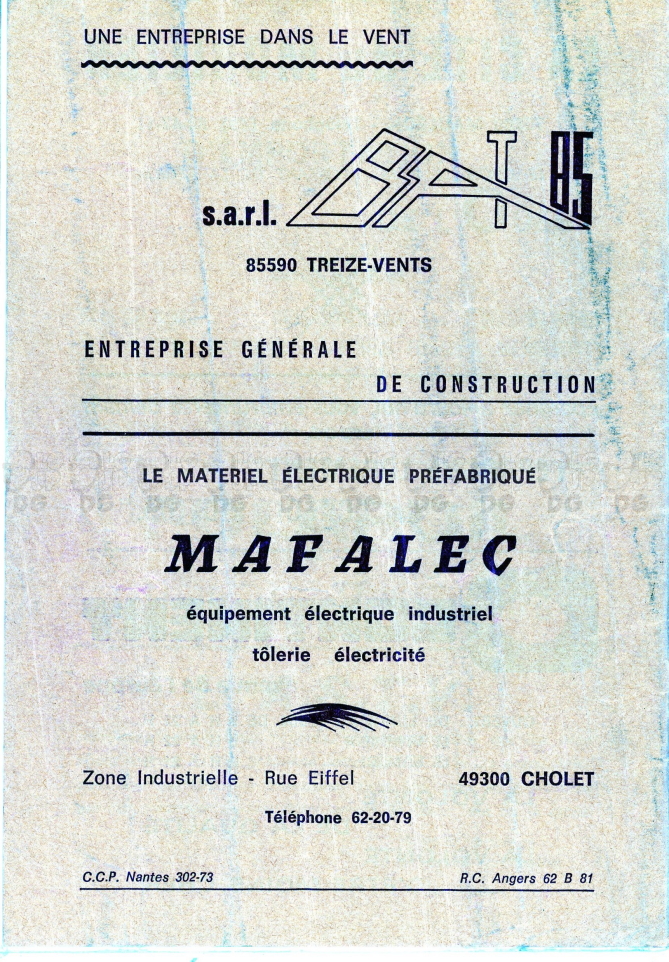 UNE ENTREPRISE DANS LE VENT

s.a.r.l. BAT 85

85590 TREIZE-VENTS

ENTREPRISE GÉNÉRALE

DE CONSTRUCTION

LE MATERIEL ÉLECTRIQUE PRÉFABRIQUÉ

MAFALEC

équipement électrique industriel

tôlerie électricité

Zone Industrielle - Rue Eiffel 49300 CHOLET

Téléphone 62-20-79

C.C.P. Nantes 302-73 R.C. Angers 62 B 81